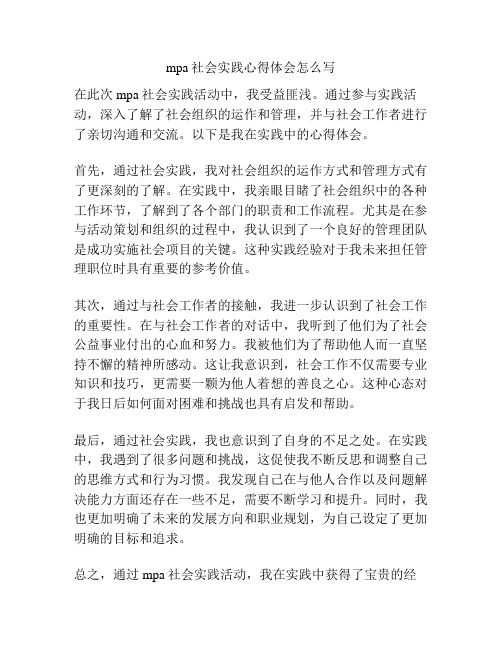 mpa 社会实践心得体会怎么写

在此次 mpa 社会实践活动中，我受益匪浅。通过参与实践活动，深入了解了社会组织的运作和管理，并与社会工作者进行了亲切沟通和交流。以下是我在实践中的心得体会。

首先，通过社会实践，我对社会组织的运作方式和管理方式有了更深刻的了解。在实践中，我亲眼目睹了社会组织中的各种工作环节，了解到了各个部门的职责和工作流程。尤其是在参与活动策划和组织的过程中，我认识到了一个良好的管理团队是成功实施社会项目的关键。这种实践经验对于我未来担任管理职位时具有重要的参考价值。

其次，通过与社会工作者的接触，我进一步认识到了社会工作的重要性。在与社会工作者的对话中，我听到了他们为了社会公益事业付出的心血和努力。我被他们为了帮助他人而一直坚持不懈的精神所感动。这让我意识到，社会工作不仅需要专业知识和技巧，更需要一颗为他人着想的善良之心。这种心态对于我日后如何面对困难和挑战也具有启发和帮助。

最后，通过社会实践，我也意识到了自身的不足之处。在实践中，我遇到了很多问题和挑战，这促使我不断反思和调整自己的思维方式和行为习惯。我发现自己在与他人合作以及问题解决能力方面还存在一些不足，需要不断学习和提升。同时，我也更加明确了未来的发展方向和职业规划，为自己设定了更加明确的目标和追求。

总之，通过 mpa 社会实践活动，我在实践中获得了宝贵的经